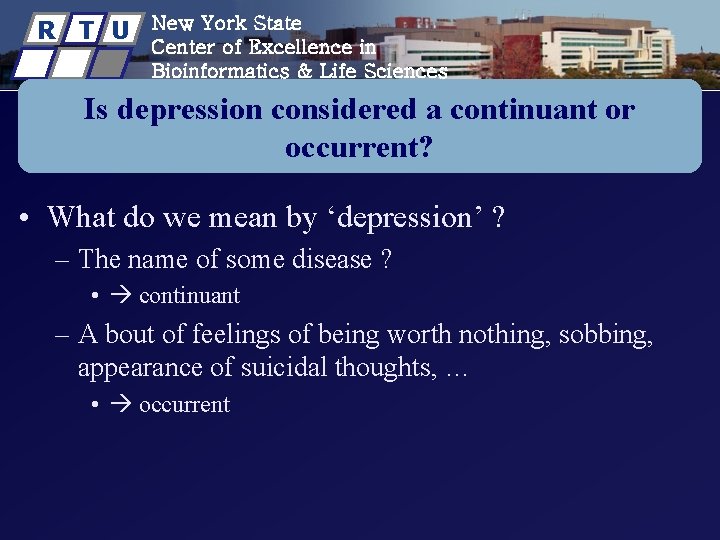 R T U

New York State
Center of Excellence in
Bioinformatics & Life Sciences

Is depression considered a continuant or occurrent?

• What do we mean by ‘depression’ ?
– The name of some disease ?
• → continuant
– A bout of feelings of being worth nothing, sobbing, appearance of suicidal thoughts, …
• → occurrent